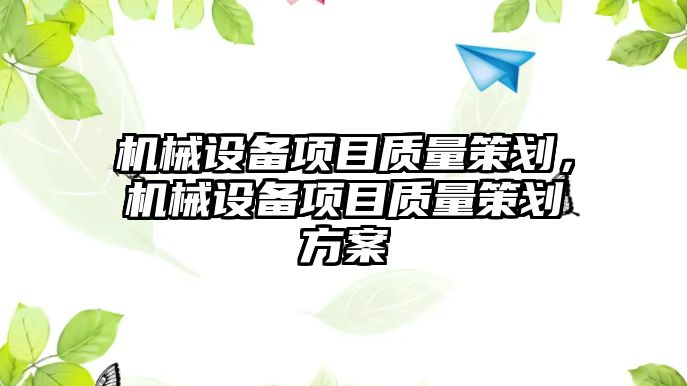 机械设备项目质量策划，机械设备项目质量策划方案